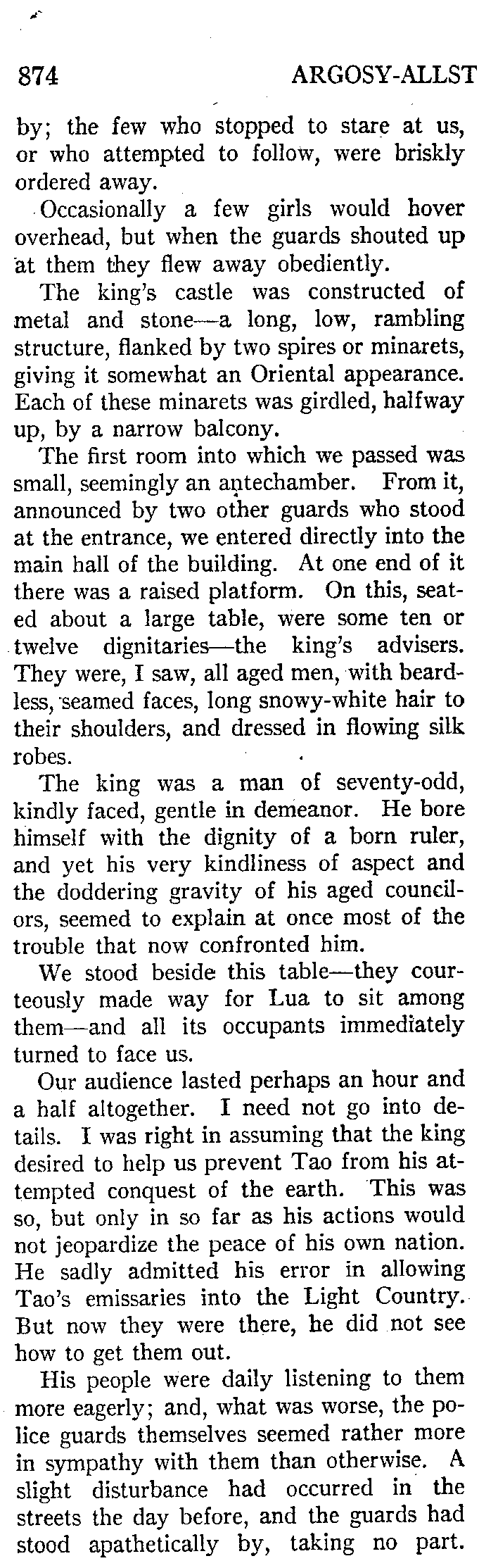 874 ARGOSY-ALLST

by; the few who stopped to stare at us, or who attempted to follow, were briskly ordered away.

Occasionally a few girls would hover overhead, but when the guards shouted up at them they flew away obediently.

The king's castle was constructed of metal and stone—a long, low, rambling structure, flanked by two spires or minarets, giving it somewhat an Oriental appearance. Each of these minarets was girdled, halfway up, by a narrow balcony.

The first room into which we passed was small, seemingly an antechamber. From it, announced by two other guards who stood at the entrance, we entered directly into the main hall of the building. At one end of it there was a raised platform. On this, seated about a large table, were some ten or twelve dignitaries—the king's advisers. They were, I saw, all aged men, with beardless, seamed faces, long snowy-white hair to their shoulders, and dressed in flowing silk robes.

The king was a man of seventy-odd, kindly faced, gentle in demeanor. He bore himself with the dignity of a born ruler, and yet his very kindliness of aspect and the doddering gravity of his aged councilors, seemed to explain at once most of the trouble that now confronted him.

We stood beside this table—they courteously made way for Lua to sit among them—and all its occupants immediately turned to face us.

Our audience lasted perhaps an hour and a half altogether. I need not go into details. I was right in assuming that the king desired to help us prevent Tao from his attempted conquest of the earth. This was so, but only in so far as his actions would not jeopardize the peace of his own nation. He sadly admitted his error in allowing Tao's emissaries into the Light Country. But now they were there, he did not see how to get them out.

His people were daily listening to them more eagerly; and, what was worse, the police guards themselves seemed rather more in sympathy with them than otherwise. A slight disturbance had occurred in the streets the day before, and the guards had stood apathetically by, taking no part.